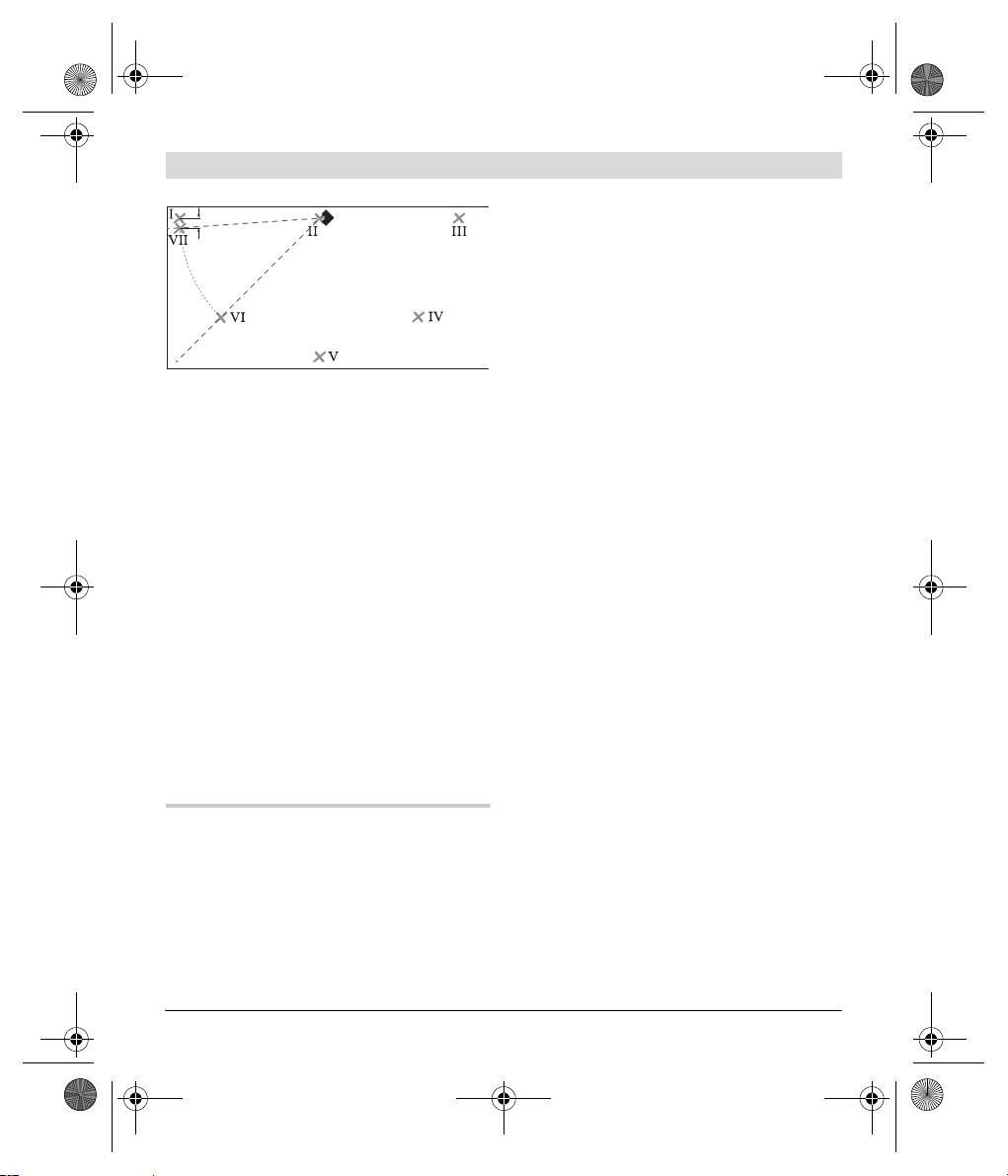 I
VII
II
III
VI
IV
V